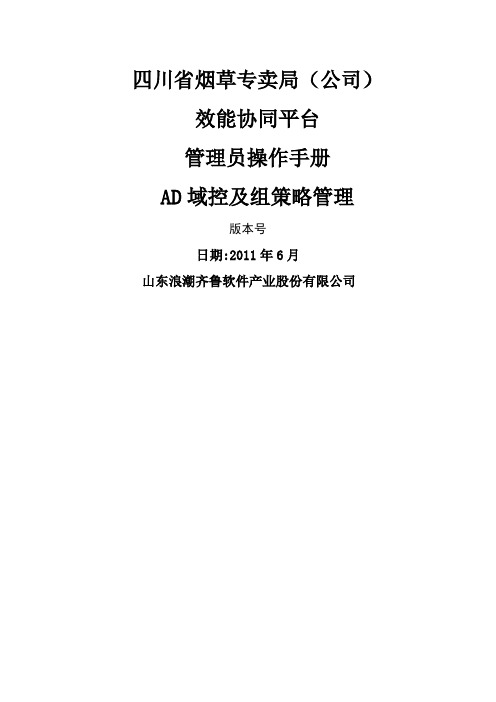 四川省烟草专卖局（公司）

效能协同平台

管理员操作手册

AD 域控及组策略管理

版本号

日期:2011 年 6 月

山东浪潮齐鲁软件产业股份有限公司